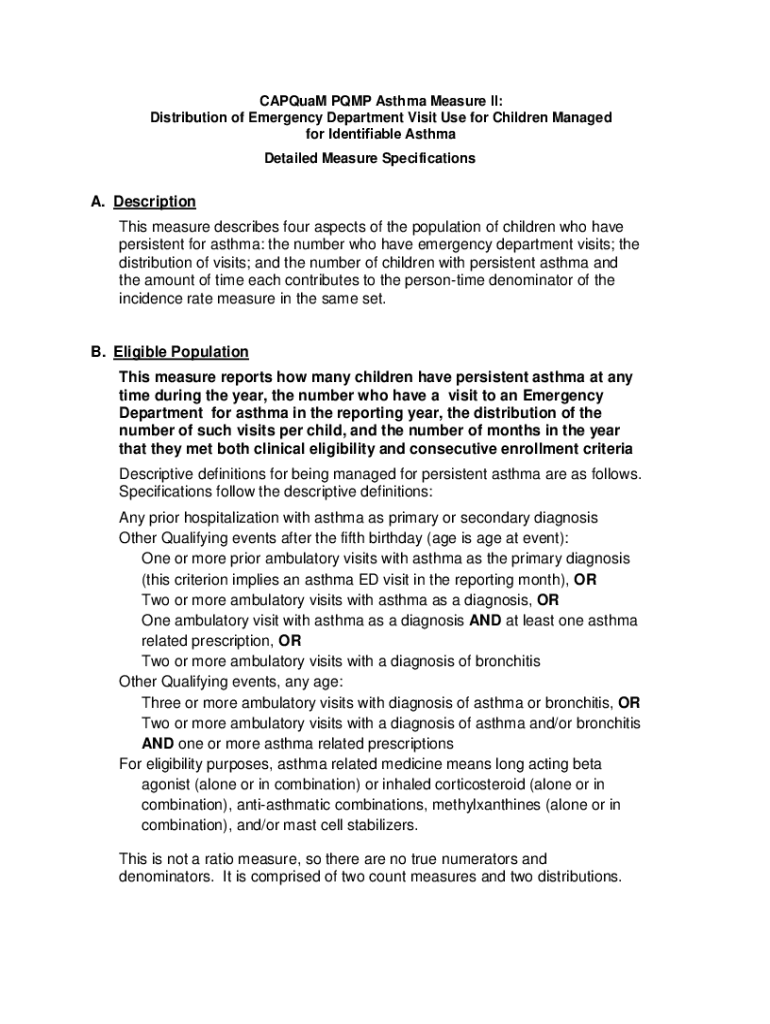 CAPQuaM PQMP Asthma Measure II:
Distribution of Emergency Department Visit Use for Children Managed for Identifiable Asthma

Detailed Measure Specifications

A. Description

This measure describes four aspects of the population of children who have persistent for asthma: the number who have emergency department visits; the distribution of visits; and the number of children with persistent asthma and the amount of time each contributes to the person-time denominator of the incidence rate measure in the same set.

B. Eligible Population

This measure reports how many children have persistent asthma at any time during the year, the number who have a visit to an Emergency Department for asthma in the reporting year, the distribution of the number of such visits per child, and the number of months in the year that they met both clinical eligibility and consecutive enrollment criteria

Descriptive definitions for being managed for persistent asthma are as follows. Specifications follow the descriptive definitions:

Any prior hospitalization with asthma as primary or secondary diagnosis
Other Qualifying events after the fifth birthday (age is age at event):
One or more prior ambulatory visits with asthma as the primary diagnosis (this criterion implies an asthma ED visit in the reporting month), OR
Two or more ambulatory visits with asthma as a diagnosis, OR
One ambulatory visit with asthma as a diagnosis AND at least one asthma related prescription, OR
Two or more ambulatory visits with a diagnosis of bronchitis
Other Qualifying events, any age:
Three or more ambulatory visits with diagnosis of asthma or bronchitis, OR
Two or more ambulatory visits with a diagnosis of asthma and/or bronchitis AND one or more asthma related prescriptions
For eligibility purposes, asthma related medicine means long acting beta agonist (alone or in combination) or inhaled corticosteroid (alone or in combination), anti-asthmatic combinations, methylxanthines (alone or in combination), and/or mast cell stabilizers.

This is not a ratio measure, so there are no true numerators and denominators. It is comprised of two count measures and two distributions.